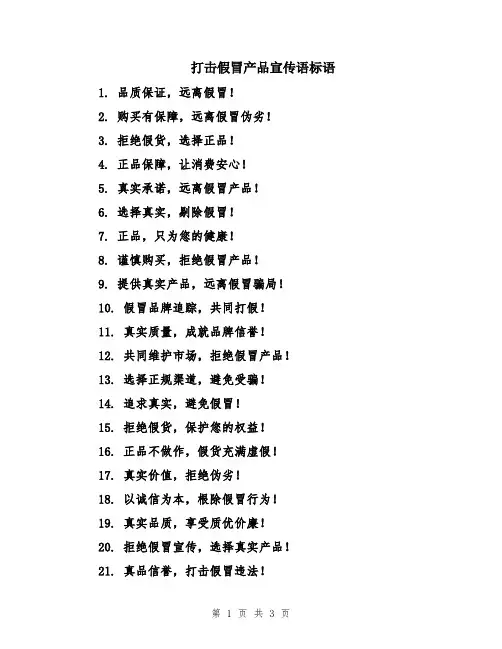 打击假冒产品宣传语标语

1. 品质保证，远离假冒！

2. 购买有保障，远离假冒伪劣！

3. 拒绝假货，选择正品！

4. 正品保障，让消费安心！

5. 真实承诺，远离假冒产品！

6. 选择真实，剔除假冒！

7. 正品，只为您的健康！

8. 谨慎购买，拒绝假冒产品！

9. 提供真实产品，远离假冒骗局！

10. 假冒品牌追踪，共同打假！

11. 真实质量，成就品牌信誉！

12. 共同维护市场，拒绝假冒产品！

13. 选择正规渠道，避免受骗！

14. 追求真实，避免假冒！

15. 拒绝假货，保护您的权益！

16. 正品不做作，假货充满虚假！

17. 真实价值，拒绝伪劣！

18. 以诚信为本，根除假冒行为！

19. 真实品质，享受质优价廉！

20. 拒绝假冒宣传，选择真实产品！

21. 真品信誉，打击假冒违法！

第 1 页 共 3 页